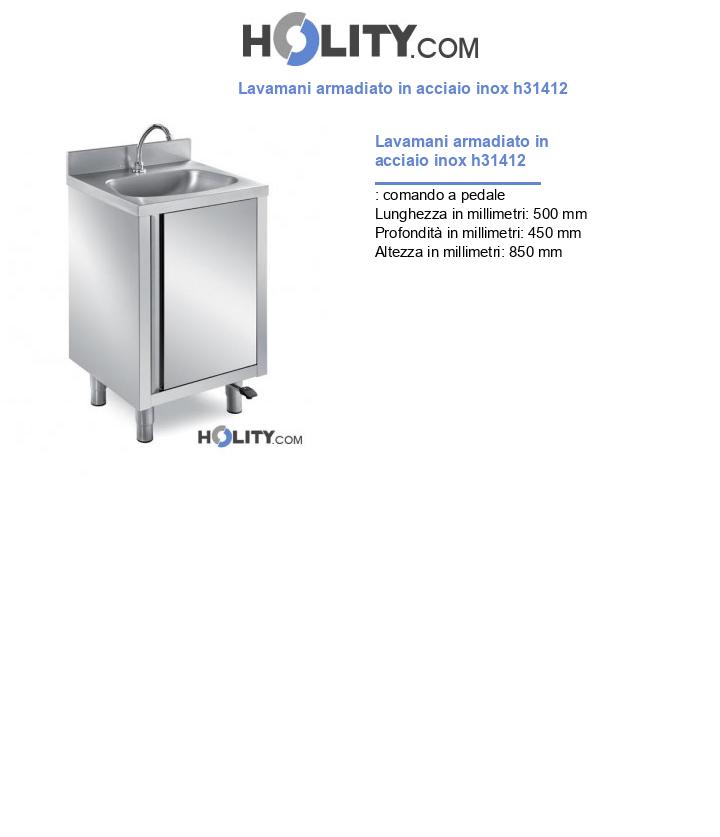 HOLITY.COM

Lavamani armadiato in acciaio inox h31412

HOLITY.COM

Lavamani armadiato in acciaio inox h31412

: comando a pedale
Lunghezza in millimetri: 500 mm
Profondità in millimetri: 450 mm
Altezza in millimetri: 850 mm